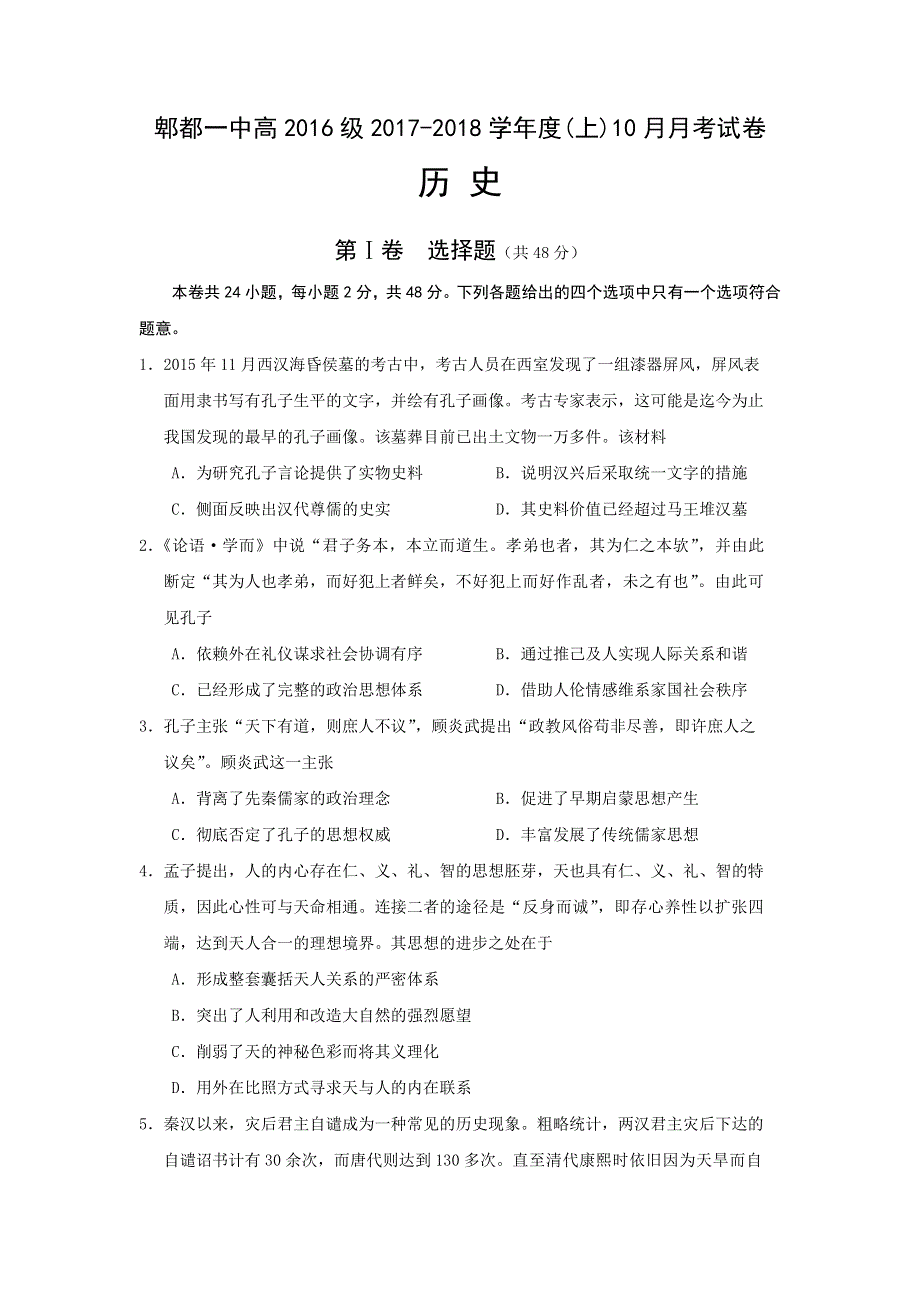 郫都一中高 2016 级 2017-2018 学年度(上)10 月月考试卷

历 史

第Ⅰ卷　选择题（共 48 分）

本卷共 24 小题，每小题 2 分，共 48 分。下列各题给出的四个选项中只有一个选项符合题意。

1．2015 年 11 月西汉海昏侯墓的考古中，考古人员在西室发现了一组漆器屏风，屏风表面用隶书写有孔子生平的文字，并绘有孔子画像。考古专家表示，这可能是迄今为止我国发现的最早的孔子画像。该墓葬目前已出土文物一万多件。该材料

A．为研究孔子言论提供了实物史料　　B．说明汉兴后采取统一文字的措施

C．侧面反映出汉代尊儒的史实　　D．其史料价值已经超过马王堆汉墓

2．《论语·学而》中说“君子务本，本立而道生。孝弟也者，其为仁之本欤”，并由此断定“其为人也孝弟，而好犯上者鲜矣，不好犯上而好作乱者，未之有也”。由此可见孔子

A．依赖外在礼仪谋求社会协调有序　　B．通过推己及人实现人际关系和谐

C．已经形成了完整的政治思想体系　　D．借助人伦情感维系家国社会秩序

3．孔子主张“天下有道，则庶人不议”，顾炎武提出“政教风俗苟非尽善，即许庶人之议矣”。顾炎武这一主张

A．背离了先秦儒家的政治理念　　B．促进了早期启蒙思想产生

C．彻底否定了孔子的思想权威　　D．丰富发展了传统儒家思想

4．孟子提出，人的内心存在仁、义、礼、智的思想胚芽，天也具有仁、义、礼、智的特质，因此心性可与天命相通。连接二者的途径是“反身而诚”，即存心养性以扩张四端，达到天人合一的理想境界。其思想的进步之处在于

A．形成整套囊括天人关系的严密体系

B．突出了人利用和改造大自然的强烈愿望

C．削弱了天的神秘色彩而将其义理化

D．用外在比照方式寻求天与人的内在联系

5．秦汉以来，灾后君主自谴成为一种常见的历史现象。粗略统计，两汉君主灾后下达的自谴诏书计有 30 余次，而唐代则达到 130 多次。直至清代康熙时依旧因为天旱而自